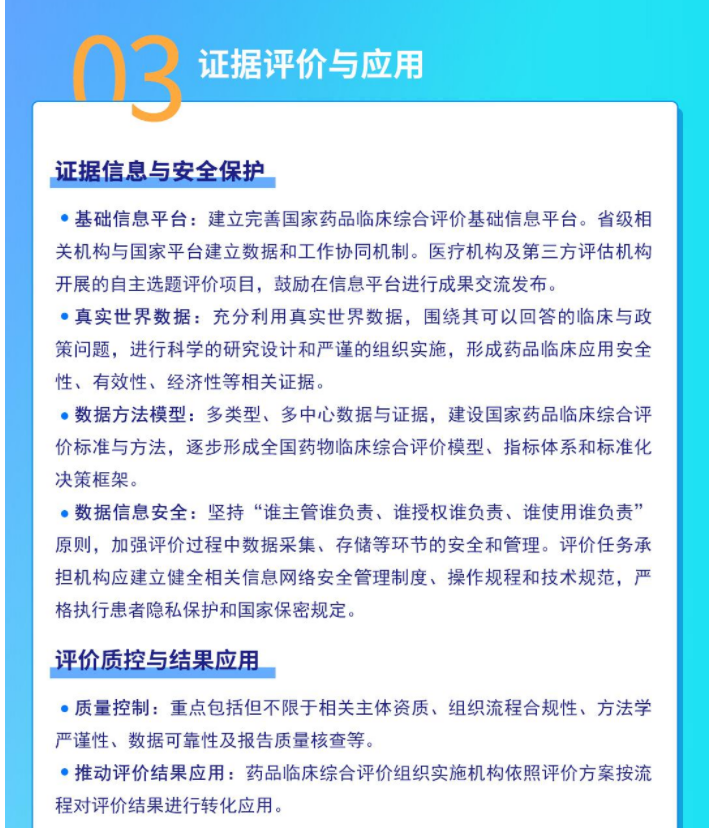 03 证据评价与应用

证据信息与安全保护

• 基础信息平台：建立完善国家药品临床综合评价基础信息平台。省级相关机构与国家平台建立数据和工作协同机制。医疗机构及第三方评估机构开展的自主选题评价项目，鼓励在信息平台进行成果交流发布。

• 真实世界数据：充分利用真实世界数据，围绕其可以回答的临床与政策问题，进行科学的研究设计和严谨的组织实施，形成药品临床应用安全性、有效性、经济性等相关证据。

• 数据方法模型：多类型、多中心数据与证据，建设国家药品临床综合评价标准与方法，逐步形成全国药物临床综合评价模型、指标体系和标准化决策框架。

• 数据信息安全：坚持“谁主管谁负责、谁授权谁负责、谁使用谁负责”原则，加强评价过程中数据采集、存储等环节的安全和管理。评价任务承担机构应建立健全相关信息网络安全管理制度、操作规程和技术规范，严格执行患者隐私保护和国家保密规定。

评价质控与结果应用

• 质量控制：重点包括但不限于相关主体资质、组织流程合规性、方法学严谨性、数据可靠性及报告质量核查等。

• 推动评价结果应用：药品临床综合评价组织实施机构依照评价方案按流程对评价结果进行转化应用。